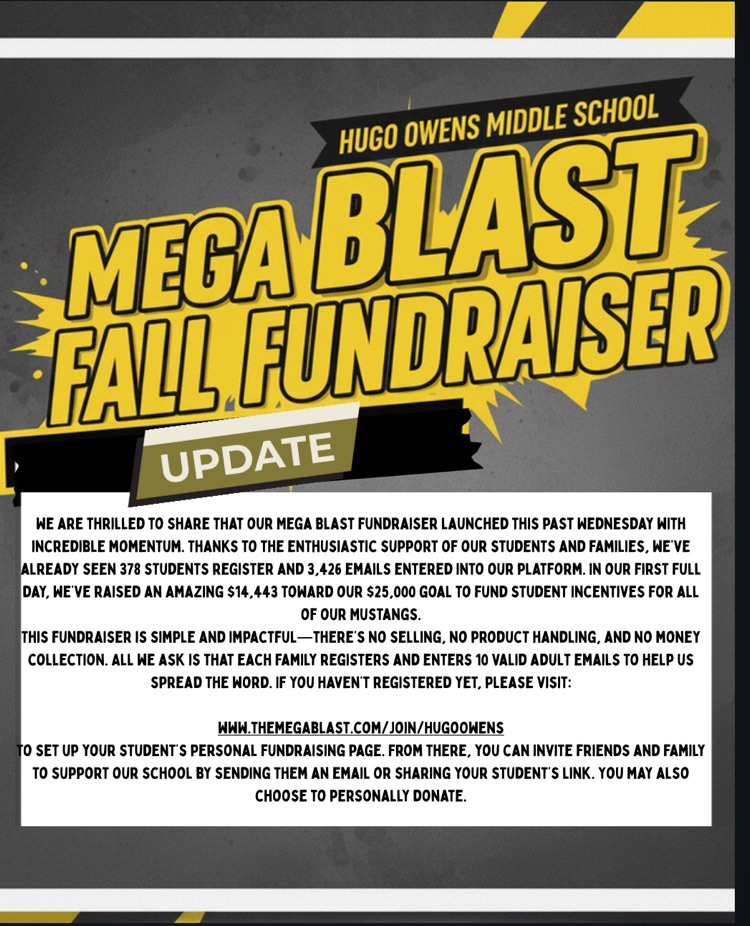 HUGO OWENS MIDDLE SCHOOL

MEGA BLAST
FALL FUNDRAISER

UPDATE

WE ARE THRILLED TO SHARE THAT OUR MEGA BLAST FUNDRAISER LAUNCHED THIS PAST WEDNESDAY WITH INCREDIBLE MOMENTUM. THANKS TO THE ENTHUSIASTIC SUPPORT OF OUR STUDENTS AND FAMILIES, WE'VE ALREADY SEEN 378 STUDENTS REGISTER AND 3,426 EMAILS ENTERED INTO OUR PLATFORM. IN OUR FIRST FULL DAY, WE'VE RAISED AN AMAZING $14,443 TOWARD OUR $25,000 GOAL TO FUND STUDENT INCENTIVES FOR ALL OF OUR MUSTANGS.

THIS FUNDRAISER IS SIMPLE AND IMPACTFUL—THERE'S NO SELLING, NO PRODUCT HANDLING, AND NO MONEY COLLECTION. ALL WE ASK IS THAT EACH FAMILY REGISTERS AND ENTERS 10 VALID ADULT EMAILS TO HELP US SPREAD THE WORD. IF YOU HAVEN'T REGISTERED YET, PLEASE VISIT:

WWW.THEMEGABLAST.COM/JOIN/HUGOOWENS

TO SET UP YOUR STUDENT'S PERSONAL FUNDRAISING PAGE. FROM THERE, YOU CAN INVITE FRIENDS AND FAMILY TO SUPPORT OUR SCHOOL BY SENDING THEM AN EMAIL OR SHARING YOUR STUDENT'S LINK. YOU MAY ALSO CHOOSE TO PERSONALLY DONATE.